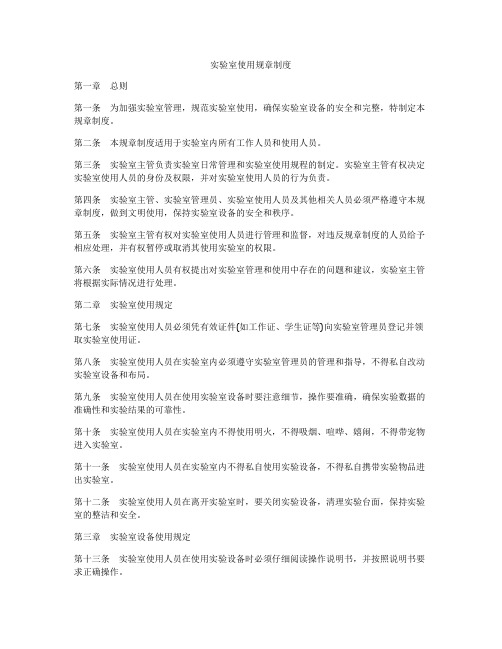 实验室使用规章制度

第一章　总则

第一条　为加强实验室管理，规范实验室使用，确保实验室设备的安全和完整，特制定本规章制度。

第二条　本规章制度适用于实验室内所有工作人员和使用人员。

第三条　实验室主管负责实验室日常管理和实验室使用规程的制定。实验室主管有权决定实验室使用人员的身份及权限，并对实验室使用人员的行为负责。

第四条　实验室主管、实验室管理员、实验室使用人员及其他相关人员必须严格遵守本规章制度，做到文明使用，保持实验室设备的安全和秩序。

第五条　实验室主管有权对实验室使用人员进行管理和监督，对违反规章制度的人员给予相应处理，并有权暂停或取消其使用实验室的权限。

第六条　实验室使用人员有权提出对实验室管理和使用中存在的问题和建议，实验室主管将根据实际情况进行处理。

第二章　实验室使用规定

第七条　实验室使用人员必须凭有效证件(如工作证、学生证等)向实验室管理员登记并领取实验室使用证。

第八条　实验室使用人员在实验室内必须遵守实验室管理员的管理和指导，不得私自改动实验室设备和布局。

第九条　实验室使用人员在使用实验室设备时要注意细节，操作要准确，确保实验数据的准确性和实验结果的可靠性。

第十条　实验室使用人员在实验室内不得使用明火，不得吸烟、喧哗、嬉闹，不得带宠物进入实验室。

第十一条　实验室使用人员在实验室内不得私自使用实验设备，不得私自携带实验物品进出实验室。

第十二条　实验室使用人员在离开实验室时，要关闭实验设备，清理实验台面，保持实验室的整洁和安全。

第三章　实验室设备使用规定

第十三条　实验室使用人员在使用实验设备时必须仔细阅读操作说明书，并按照说明书要求正确操作。